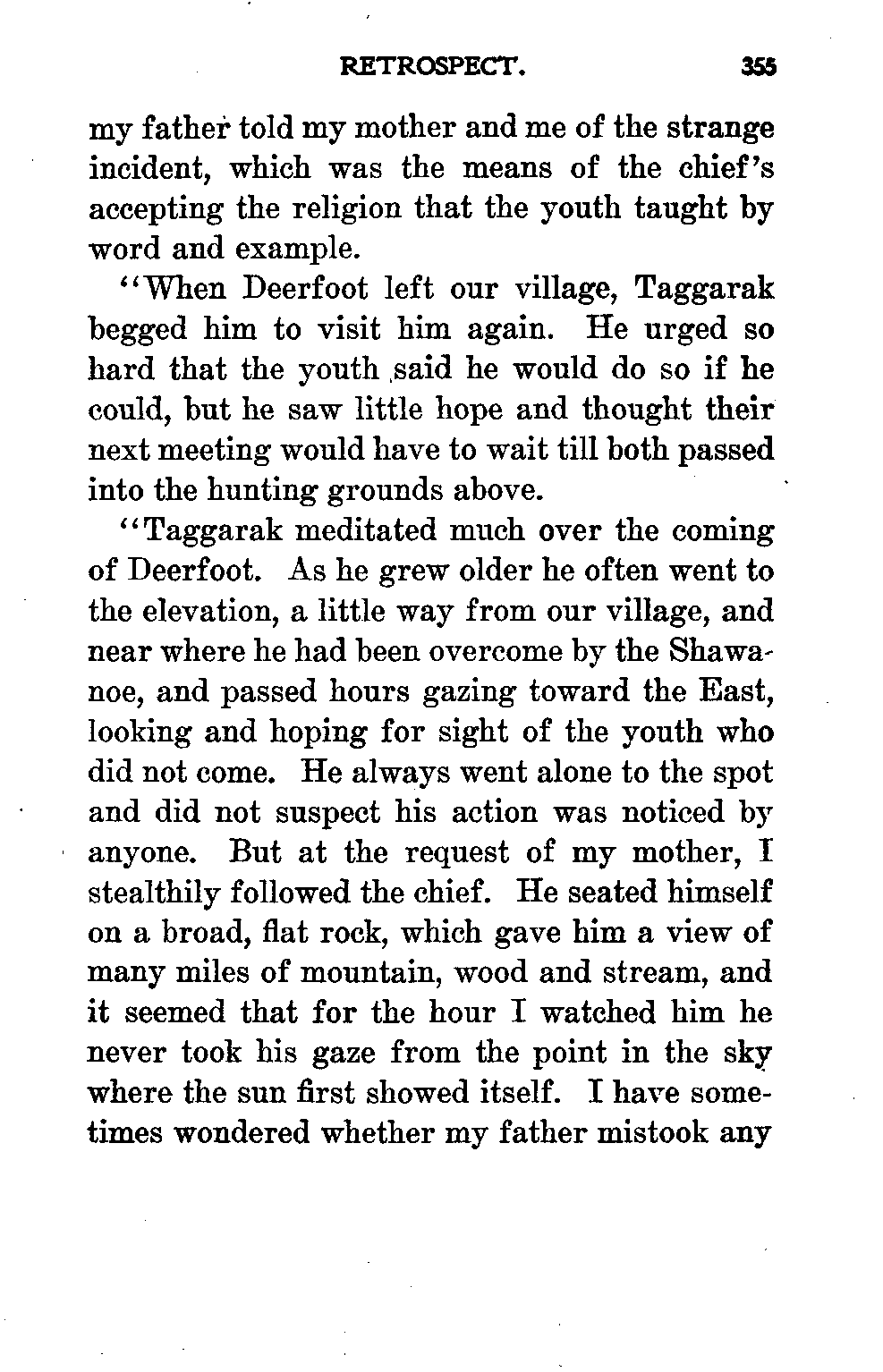 RETROSPECT. 355

my father told my mother and me of the strange incident, which was the means of the chief's accepting the religion that the youth taught by word and example.

"When Deerfoot left our village, Taggarak begged him to visit him again. He urged so hard that the youth said he would do so if he could, but he saw little hope and thought their next meeting would have to wait till both passed into the hunting grounds above.

"Taggarak meditated much over the coming of Deerfoot. As he grew older he often went to the elevation, a little way from our village, and near where he had been overcome by the Shawanoe, and passed hours gazing toward the East, looking and hoping for sight of the youth who did not come. He always went alone to the spot and did not suspect his action was noticed by anyone. But at the request of my mother, I stealthily followed the chief. He seated himself on a broad, flat rock, which gave him a view of many miles of mountain, wood and stream, and it seemed that for the hour I watched him he never took his gaze from the point in the sky where the sun first showed itself. I have sometimes wondered whether my father mistook any